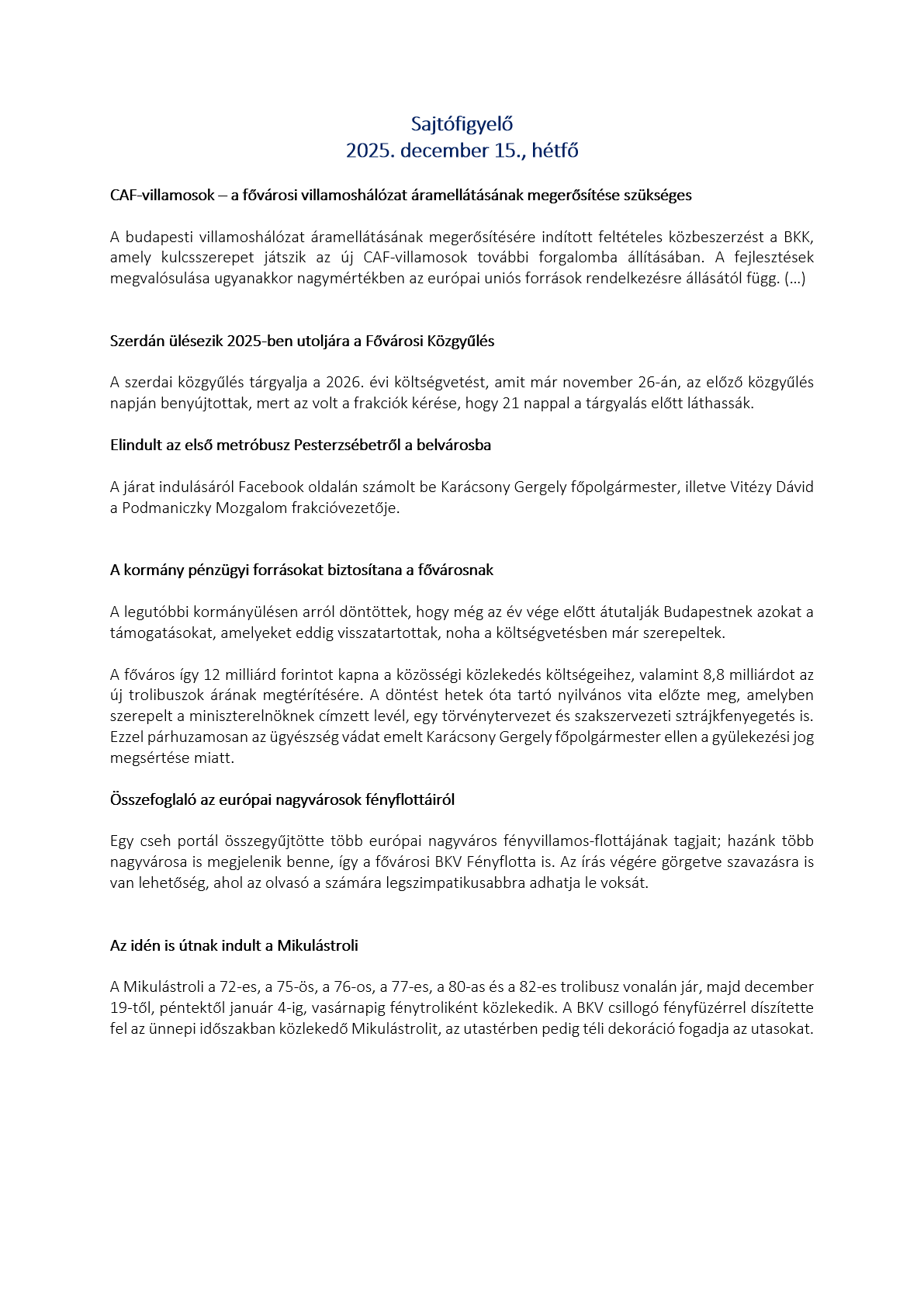 Sajtófigyelő
2025. december 15., hétfő

CAF-villamosok – a fővárosi villamoshálózat áramellátásának megerősítése szükséges

A budapesti villamoshálózat áramellátásának megerősítésére indított feltételes közbeszerzést a BKK, amely kulcsszerepet játszik az új CAF-villamosok további forgalomba állításában. A fejlesztések megvalósulása ugyanakkor nagymértékben az európai uniós források rendelkezésre állásától függ. (…)

Szerdán ülésezik 2025-ben utoljára a Fővárosi Közgyűlés

A szerdai közgyűlés tárgyalja a 2026. évi költségvetést, amit már november 26-án, az előző közgyűlés napján benyújtottak, mert az volt a frakciók kérése, hogy 21 nappal a tárgyalás előtt láthassák.

Elindult az első metróbusz Pesterzsébetről a belvárosba

A járat indulásáról Facebook oldalán számolt be Karácsony Gergely főpolgármester, illetve Vitézy Dávid a Podmaniczky Mozgalom frakcióvezetője.

A kormány pénzügyi forrásokat biztosítana a fővárosnak

A legutóbbi kormányülésen arról döntöttek, hogy még az év vége előtt átutalják Budapestnek azokat a támogatásokat, amelyeket eddig visszatartottak, noha a költségvetésben már szerepeltek.

A főváros így 12 milliárd forintot kapna a közösségi közlekedés költségeihez, valamint 8,8 milliárdot az új trolibuszok árának megtérítésére. A döntést hetek óta tartó nyilvános vita előzte meg, amelyben szerepelt a miniszterelnöknek címzett levél, egy törvénytervezet és szakszervezeti sztrájkfenyegetés is. Ezzel párhuzamosan az ügyészség vádat emelt Karácsony Gergely főpolgármester ellen a gyülekezési jog megsértése miatt.

Összefoglaló az európai nagyvárosok fényflottáiról

Egy cseh portál összegyűjtötte több európai nagyváros fényvillamos-flottájának tagjait; hazánk több nagyvárosa is megjelenik benne, így a fővárosi BKV Fényflotta is. Az írás végére görgetve szavazásra is van lehetőség, ahol az olvasó a számára legszimpatikusabbra adhatja le voksát.

Az idén is útnak indult a Mikulástroli

A Mikulástroli a 72-es, a 75-ös, a 76-os, a 77-es, a 80-as és a 82-es trolibusz vonalán jár, majd december 19-től, péntektől január 4-ig, vasárnapig fénytroliként közlekedik. A BKV csillogó fényfüzérrel díszítette fel az ünnepi időszakban közlekedő Mikulástrolit, az utastérben pedig téli dekoráció fogadja az utasokat.